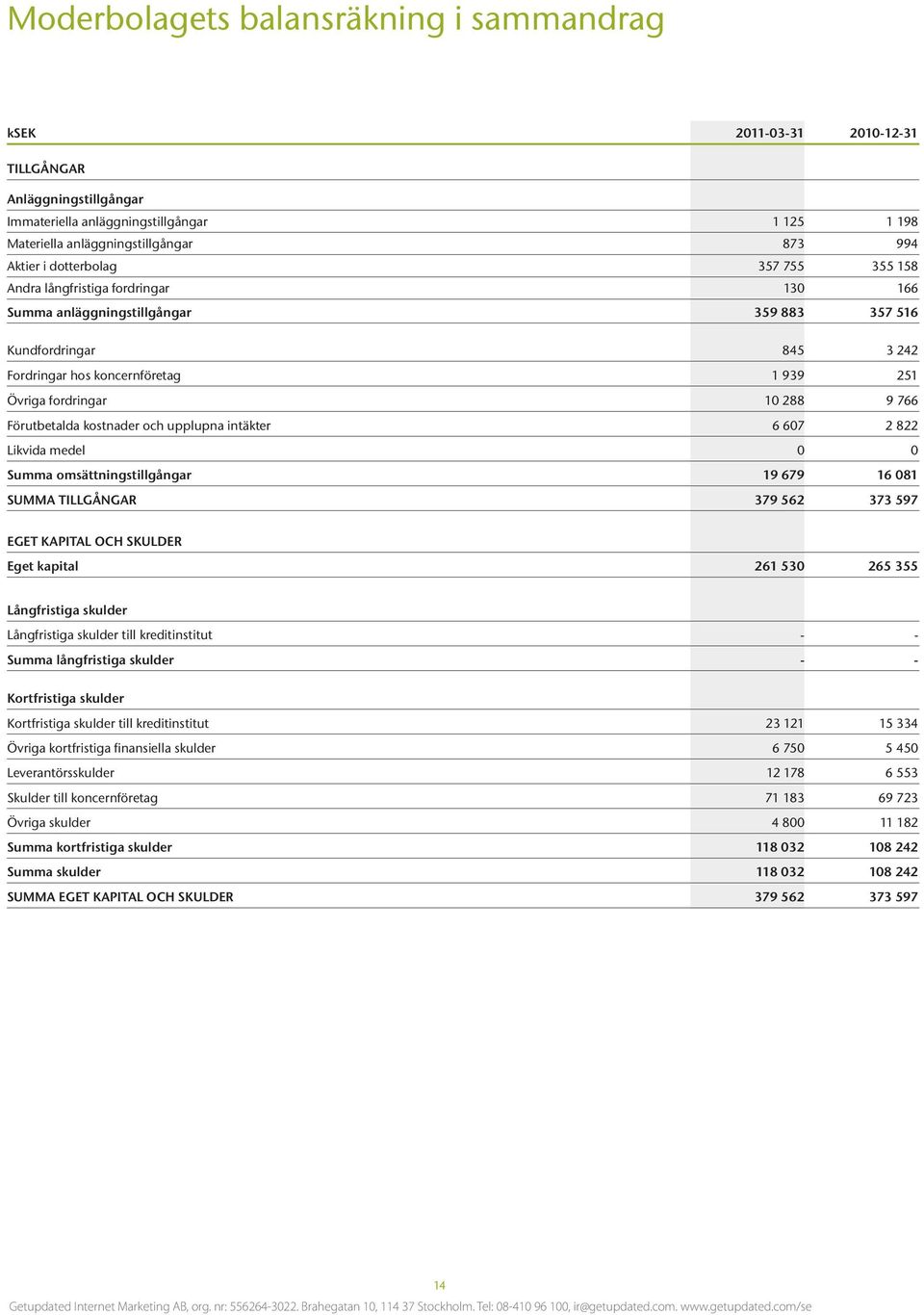 Moderbolagets balansräkning i sammandrag

| kSEK | 2011-03-31 | 2010-12-31 |
|---|---|---|
| TILLGÅNGAR | | |
| Anläggningstillgångar | | |
| Immateriella anläggningstillgångar | 1 125 | 1 198 |
| Materiella anläggningstillgångar | 873 | 994 |
| Aktier i dotterbolag | 357 755 | 355 158 |
| Andra långfristiga fordringar | 130 | 166 |
| Summa anläggningstillgångar | 359 883 | 357 516 |
| Kundfordringar | 845 | 3 242 |
| Fordringar hos koncernföretag | 1 939 | 251 |
| Övriga fordringar | 10 288 | 9 766 |
| Förutbetalda kostnader och upplupna intäkter | 6 607 | 2 822 |
| Likvida medel | 0 | 0 |
| Summa omsättningstillgångar | 19 679 | 16 081 |
| SUMMA TILLGÅNGAR | 379 562 | 373 597 |
| EGET KAPITAL OCH SKULDER | | |
| Eget kapital | 261 530 | 265 355 |
| Långfristiga skulder | | |
| Långfristiga skulder till kreditinstitut | - | - |
| Summa långfristiga skulder | - | - |
| Kortfristiga skulder | | |
| Kortfristiga skulder till kreditinstitut | 23 121 | 15 334 |
| Övriga kortfristiga finansiella skulder | 6 750 | 5 450 |
| Leverantörsskulder | 12 178 | 6 553 |
| Skulder till koncernföretag | 71 183 | 69 723 |
| Övriga skulder | 4 800 | 11 182 |
| Summa kortfristiga skulder | 118 032 | 108 242 |
| Summa skulder | 118 032 | 108 242 |
| SUMMA EGET KAPITAL OCH SKULDER | 379 562 | 373 597 |

14

Getupdated Internet Marketing AB, org. nr: 556264-3022. Brahegatan 10, 114 37 Stockholm. Tel: 08-410 96 100, ir@getupdated.com. www.getupdated.com/se